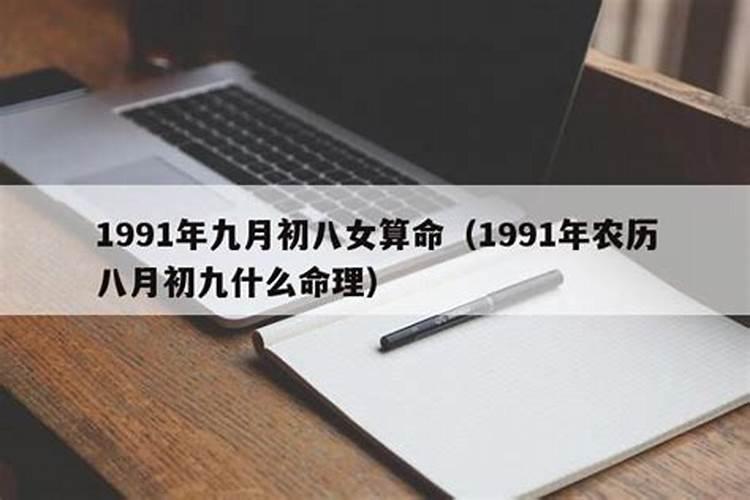 1991年九月初八女算命（1991年农历八月初九什么命理）